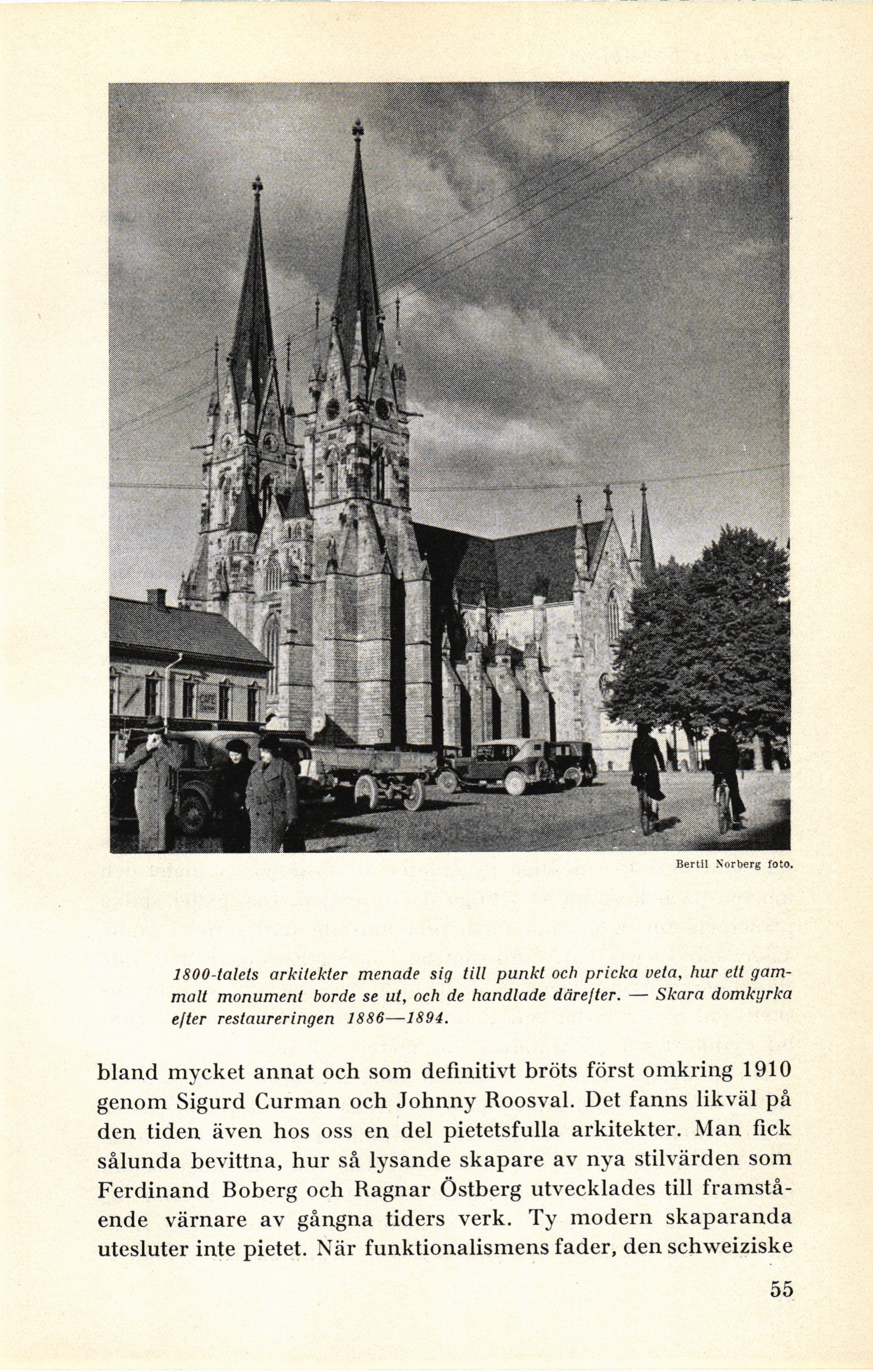 Bertil Norberg foto.

1800-talets arkitekter menade sig till punkt och pricka veta, hur ett gammalt monument borde se ut, och de handlade därefter. — Skara domkyrka efter restaureringen 1886—1894.

bland mycket annat och som definitivt bröts först omkring 1910 genom Sigurd Curman och Johnny Roosval. Det fanns likväl på den tiden även hos oss en del pietetsfulla arkitekter. Man fick sålunda bevittna, hur så lysande skapare av nya stilvärden som Ferdinand Boberg och Ragnar Östberg utvecklades till framstående värnare av gångna tiders verk. Ty modern skaparanda utesluter inte pietet. När funktionalismens fader, den schweiziske

55